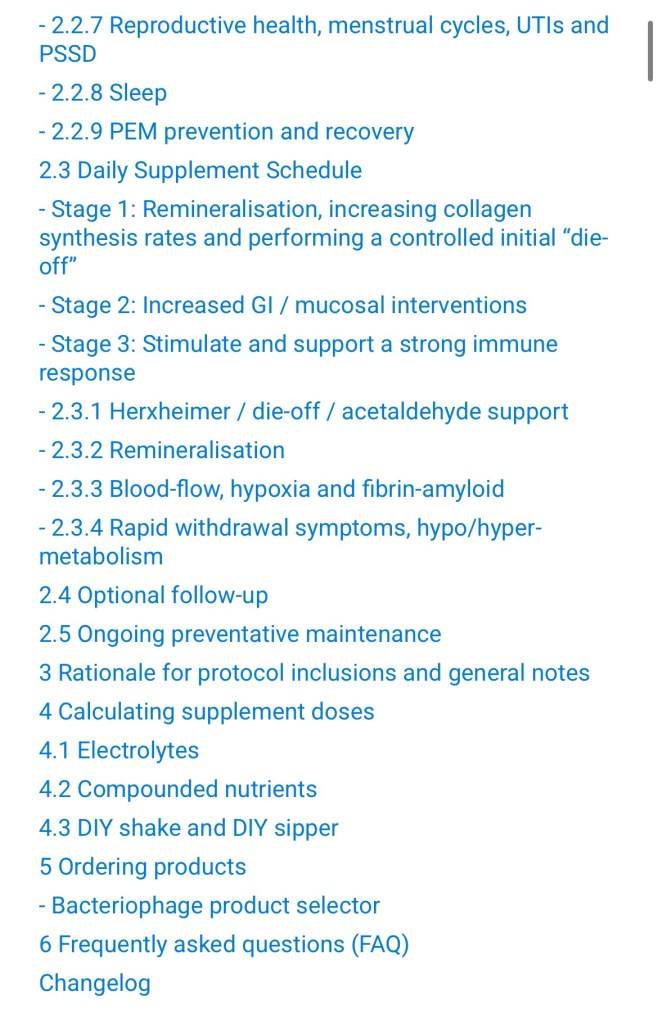 - 2.2.7 Reproductive health, menstrual cycles, UTIs and PSSD
- 2.2.8 Sleep
- 2.2.9 PEM prevention and recovery
2.3 Daily Supplement Schedule
- Stage 1: Remineralisation, increasing collagen synthesis rates and performing a controlled initial “die-off”
- Stage 2: Increased GI / mucosal interventions
- Stage 3: Stimulate and support a strong immune response
- 2.3.1 Herxheimer / die-off / acetaldehyde support
- 2.3.2 Remineralisation
- 2.3.3 Blood-flow, hypoxia and fibrin-amyloid
- 2.3.4 Rapid withdrawal symptoms, hypo/hyper-metabolism
2.4 Optional follow-up
2.5 Ongoing preventative maintenance
3 Rationale for protocol inclusions and general notes
4 Calculating supplement doses
4.1 Electrolytes
4.2 Compounded nutrients
4.3 DIY shake and DIY sipper
5 Ordering products
- Bacteriophage product selector
6 Frequently asked questions (FAQ)
Changelog